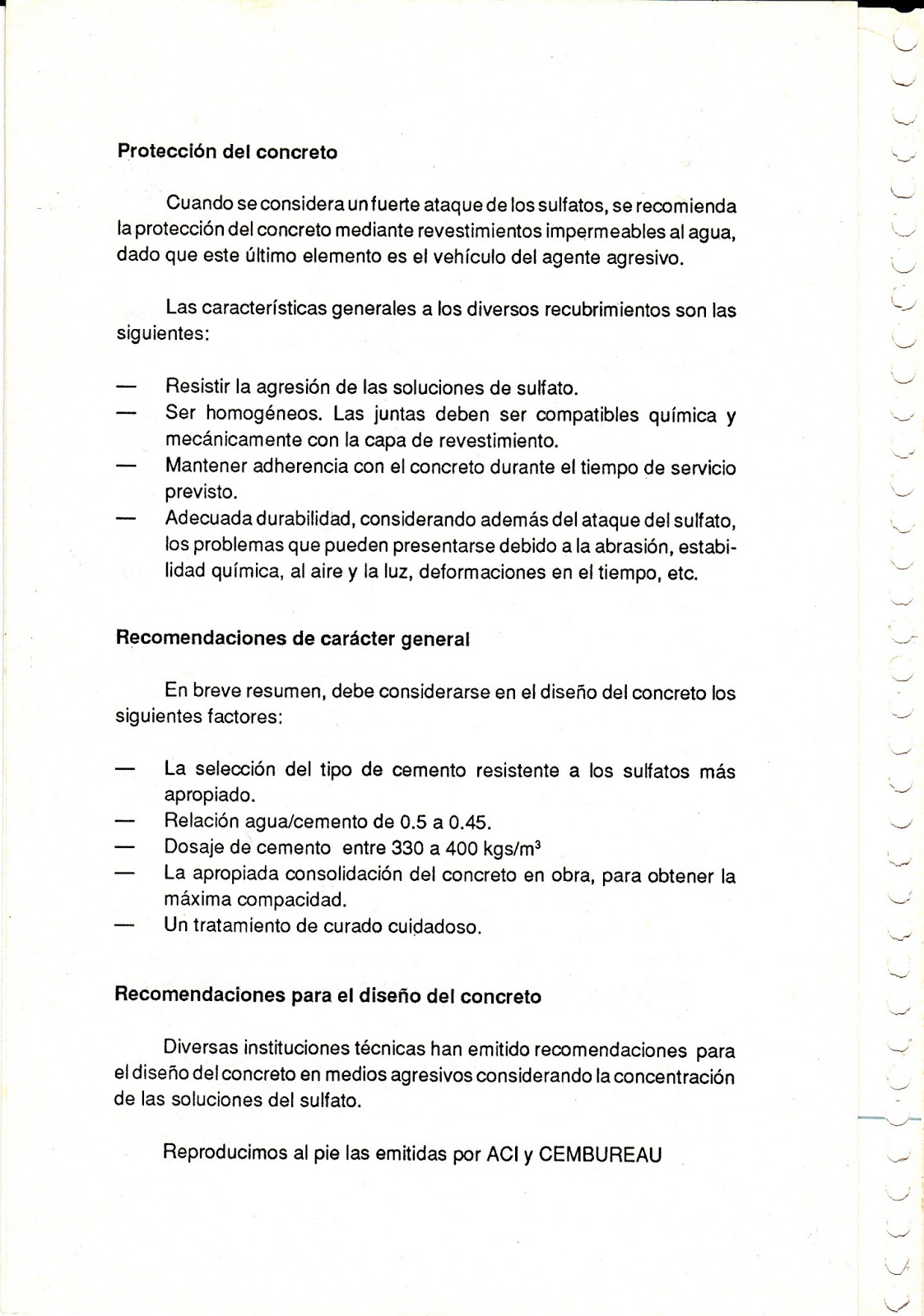 Protección del concreto

Cuando se considera un fuerte ataque de los sulfatos, se recomienda la protección del concreto mediante revestimientos impermeables al agua, dado que este último elemento es el vehículo del agente agresivo.

Las características generales a los diversos recubrimientos son las siguientes:

— Resistir la agresión de las soluciones de sulfato.
— Ser homogéneos. Las juntas deben ser compatibles química y mecánicamente con la capa de revestimiento.
— Mantener adherencia con el concreto durante el tiempo de servicio previsto.
— Adecuada durabilidad, considerando además del ataque del sulfato, los problemas que pueden presentarse debido a la abrasión, estabilidad química, al aire y la luz, deformaciones en el tiempo, etc.

Recomendaciones de carácter general

En breve resumen, debe considerarse en el diseño del concreto los siguientes factores:

— La selección del tipo de cemento resistente a los sulfatos más apropiado.
— Relación agua/cemento de 0.5 a 0.45.
— Dosaje de cemento entre 330 a 400 kgs/m$^3$
— La apropiada consolidación del concreto en obra, para obtener la máxima compacidad.
— Un tratamiento de curado cuidadoso.

Recomendaciones para el diseño del concreto

Diversas instituciones técnicas han emitido recomendaciones para el diseño del concreto en medios agresivos considerando la concentración de las soluciones del sulfato.

Reproducimos al pie las emitidas por ACI y CEMBUREAU